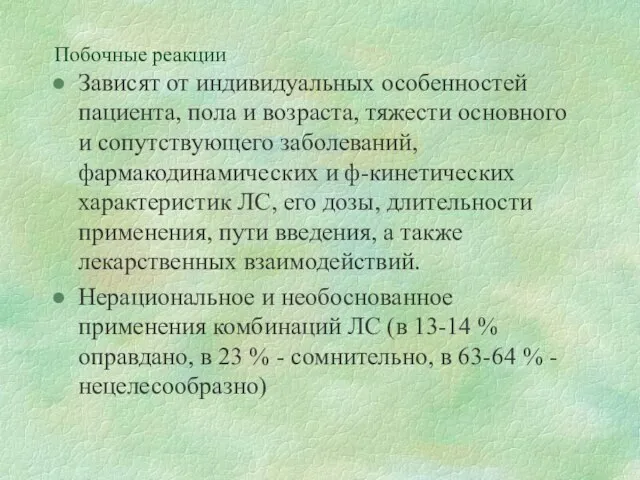 Побочные реакции

● Зависят от индивидуальных особенностей пациента, пола и возраста, тяжести основного и сопутствующего заболеваний, фармакодинамических и ф-кинетических характеристик ЛС, его дозы, длительности применения, пути введения, а также лекарственных взаимодействий.

● Нерациональное и необоснованное применения комбинаций ЛС (в 13-14 % оправдано, в 23 % - сомнительно, в 63-64 % - нецелесообразно)